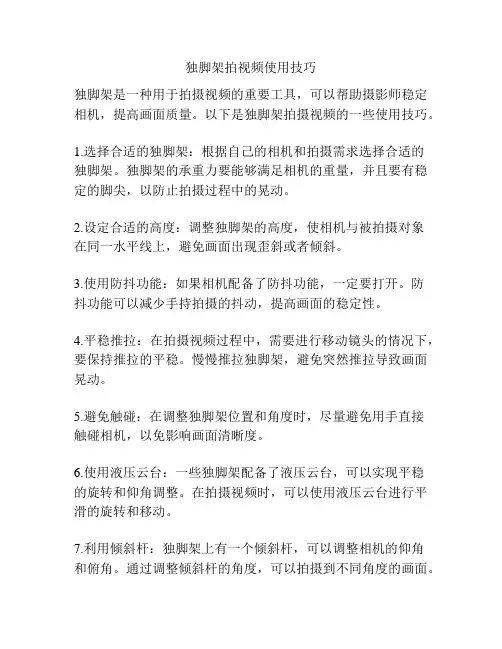 独脚架拍视频使用技巧

独脚架是一种用于拍摄视频的重要工具，可以帮助摄影师稳定相机，提高画面质量。以下是独脚架拍摄视频的一些使用技巧。

1.选择合适的独脚架：根据自己的相机和拍摄需求选择合适的独脚架。独脚架的承重力要能够满足相机的重量，并且要有稳定的脚尖，以防止拍摄过程中的晃动。

2.设定合适的高度：调整独脚架的高度，使相机与被拍摄对象在同一水平线上，避免画面出现歪斜或者倾斜。

3.使用防抖功能：如果相机配备了防抖功能，一定要打开。防抖功能可以减少手持拍摄的抖动，提高画面的稳定性。

4.平稳推拉：在拍摄视频过程中，需要进行移动镜头的情况下，要保持推拉的平稳。慢慢推拉独脚架，避免突然推拉导致画面晃动。

5.避免触碰：在调整独脚架位置和角度时，尽量避免用手直接触碰相机，以免影响画面清晰度。

6.使用液压云台：一些独脚架配备了液压云台，可以实现平稳的旋转和仰角调整。在拍摄视频时，可以使用液压云台进行平滑的旋转和移动。

7.利用倾斜杆：独脚架上有一个倾斜杆，可以调整相机的仰角和俯角。通过调整倾斜杆的角度，可以拍摄到不同角度的画面。